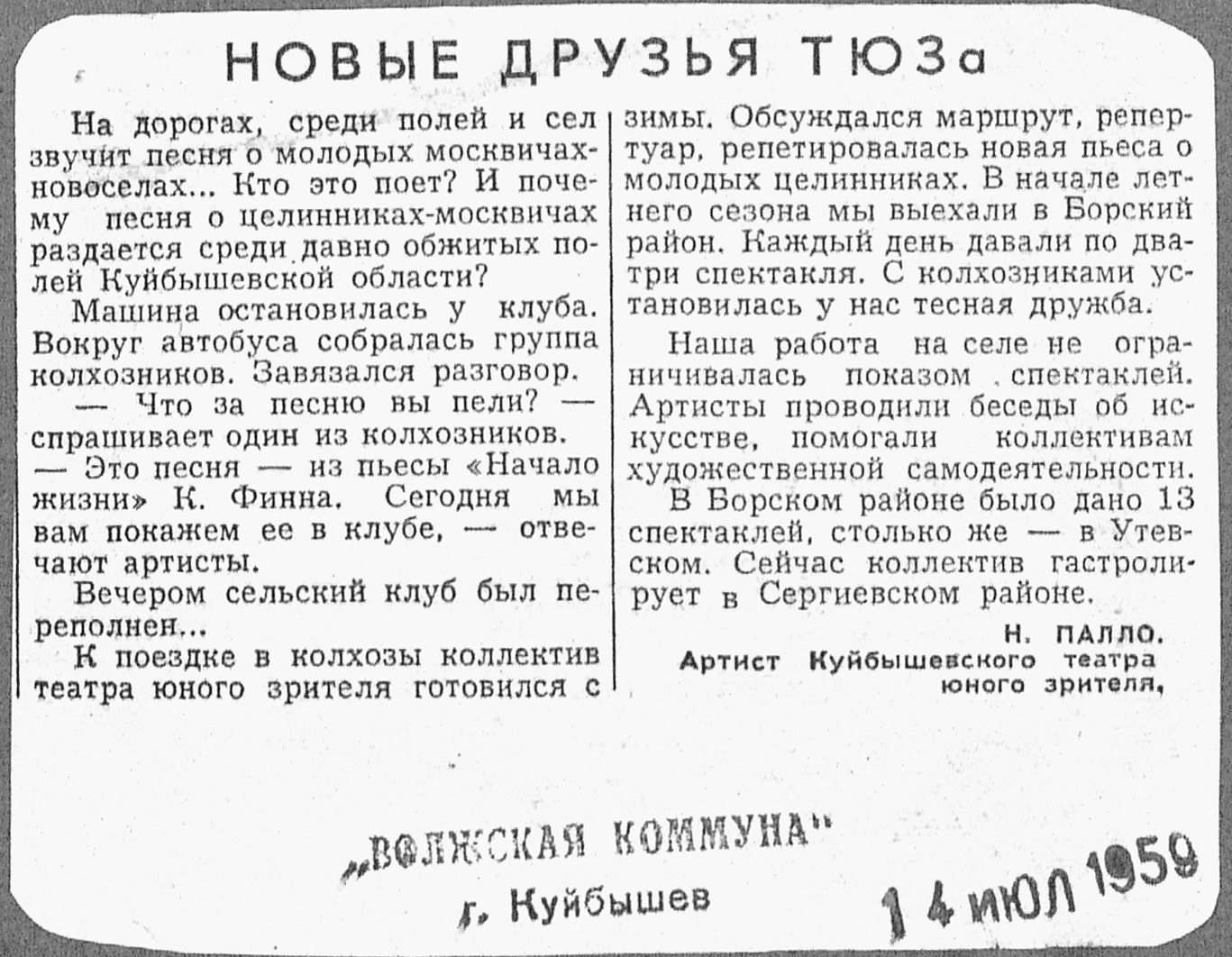 НОВЫЕ ДРУЗЬЯ ТЮЗа

На дорогах, среди полей и сел звучит песня о молодых москвичах-новоселах... Кто это поет? И почему песня о целинниках-москвичах раздается среди давно обжитых полей Куйбышевской области?

Машина остановилась у клуба. Вокруг автобуса собралась группа колхозников. Завязался разговор.

— Что за песню вы пели? — спрашивает один из колхозников.

— Это песня — из пьесы «Начало жизни» К. Финна. Сегодня мы вам покажем ее в клубе, — отвечают артисты.

Вечером сельский клуб был переполнен...

К поездке в колхозы коллектив театра юного зрителя готовился с зимы. Обсуждался маршрут, репертуар, репетировалась новая пьеса о молодых целинниках. В начале летнего сезона мы выехали в Борский район. Каждый день давали по два-три спектакля. С колхозниками установилась у нас тесная дружба.

Наша работа на селе не ограничивалась показом спектаклей. Артисты проводили беседы об искусстве, помогали коллективам художественной самодеятельности.

В Борском районе было дано 13 спектаклей, столько же — в Утевском. Сейчас коллектив гастролирует в Сергиевском районе.

Н. ПАЛЛО.
Артист Куйбышевского театра юного зрителя.

„ВОЛЖСКАЯ КОММУНА"
г. Куйбышев

14 ИЮЛ 1959